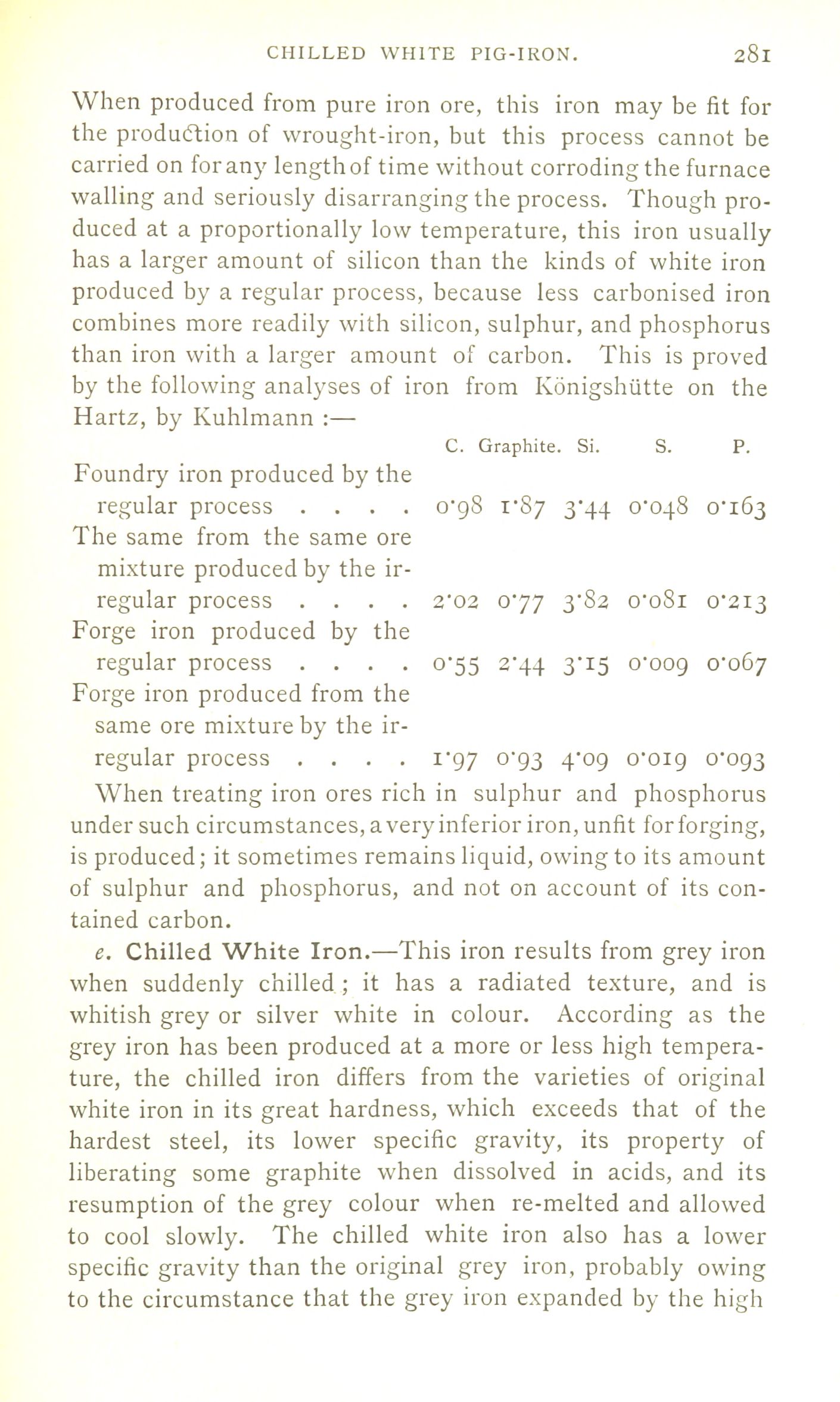 CHILLED WHITE PIG-IRON. 281

When produced from pure iron ore, this iron may be fit for the production of wrought-iron, but this process cannot be carried on for any length of time without corroding the furnace walling and seriously disarranging the process. Though produced at a proportionally low temperature, this iron usually has a larger amount of silicon than the kinds of white iron produced by a regular process, because less carbonised iron combines more readily with silicon, sulphur, and phosphorus than iron with a larger amount of carbon. This is proved by the following analyses of iron from Königshütte on the Hartz, by Kuhlmann :—

| | C. | Graphite. | Si. | S. | P. |
|---|---|---|---|---|---|
| Foundry iron produced by the regular process . . . . | 0·98 | 1·87 | 3·44 | 0·048 | 0·163 |
| The same from the same ore mixture produced by the irregular process . . . . | 2·02 | 0·77 | 3·82 | 0·081 | 0·213 |
| Forge iron produced by the regular process . . . . | 0·55 | 2·44 | 3·15 | 0·009 | 0·067 |
| Forge iron produced from the same ore mixture by the irregular process . . . . | 1·97 | 0·93 | 4·09 | 0·019 | 0·093 |

When treating iron ores rich in sulphur and phosphorus under such circumstances, a very inferior iron, unfit for forging, is produced; it sometimes remains liquid, owing to its amount of sulphur and phosphorus, and not on account of its contained carbon.

e. Chilled White Iron.—This iron results from grey iron when suddenly chilled; it has a radiated texture, and is whitish grey or silver white in colour. According as the grey iron has been produced at a more or less high temperature, the chilled iron differs from the varieties of original white iron in its great hardness, which exceeds that of the hardest steel, its lower specific gravity, its property of liberating some graphite when dissolved in acids, and its resumption of the grey colour when re-melted and allowed to cool slowly. The chilled white iron also has a lower specific gravity than the original grey iron, probably owing to the circumstance that the grey iron expanded by the high